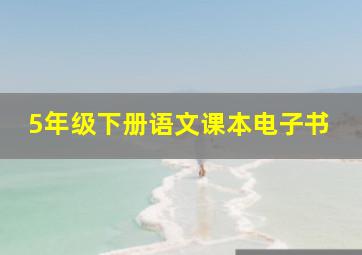 5年级下册语文课本电子书